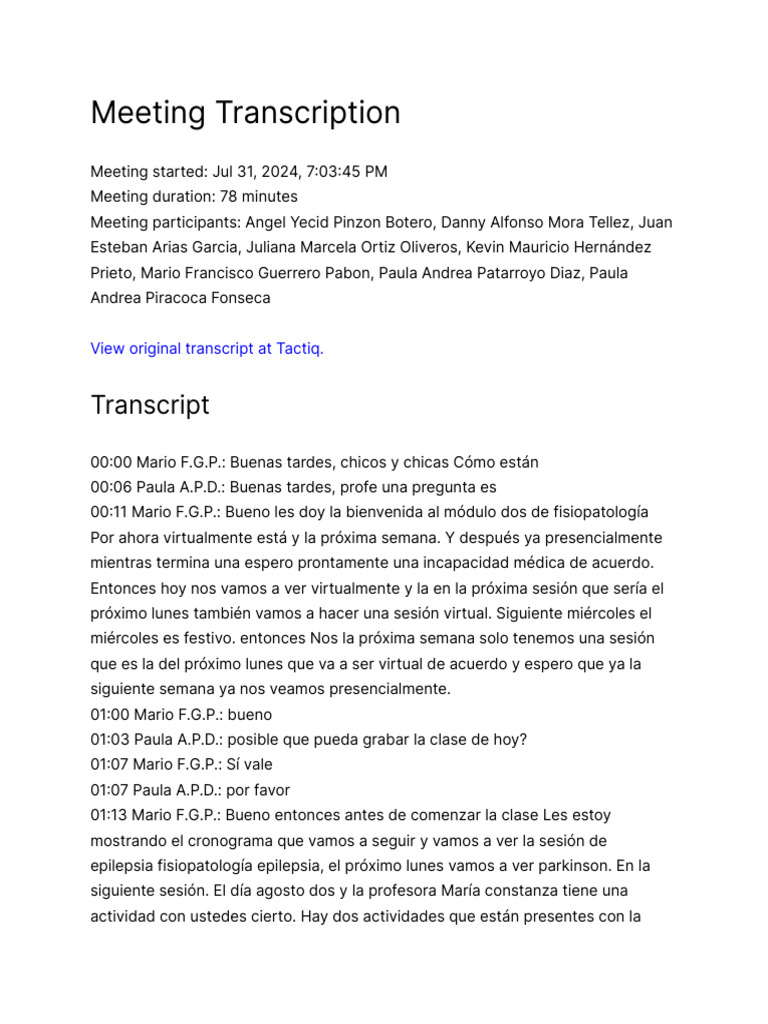 Meeting Transcription

Meeting started: Jul 31, 2024, 7:03:45 PM
Meeting duration: 78 minutes
Meeting participants: Angel Yecid Pinzon Botero, Danny Alfonso Mora Tellez, Juan Esteban Arias Garcia, Juliana Marcela Ortiz Oliveros, Kevin Mauricio Hernández Prieto, Mario Francisco Guerrero Pabon, Paula Andrea Patarroyo Diaz, Paula Andrea Piracoca Fonseca

View original transcript at Tactiq.

Transcript

00:00 Mario F.G.P.: Buenas tardes, chicos y chicas Cómo están
00:06 Paula A.P.D.: Buenas tardes, profe una pregunta es
00:11 Mario F.G.P.: Bueno les doy la bienvenida al módulo dos de fisiopatología Por ahora virtualmente está y la próxima semana. Y después ya presencialmente mientras termina una espero prontamente una incapacidad médica de acuerdo. Entonces hoy nos vamos a ver virtualmente y la en la próxima sesión que sería el próximo lunes también vamos a hacer una sesión virtual. Siguiente miércoles el miércoles es festivo. entonces Nos la próxima semana solo tenemos una sesión que es la del próximo lunes que va a ser virtual de acuerdo y espero que ya la siguiente semana ya nos veamos presencialmente.
01:00 Mario F.G.P.: bueno
01:03 Paula A.P.D.: posible que pueda grabar la clase de hoy?
01:07 Mario F.G.P.: Sí vale
01:07 Paula A.P.D.: por favor
01:13 Mario F.G.P.: Bueno entonces antes de comenzar la clase Les estoy mostrando el cronograma que vamos a seguir y vamos a ver la sesión de epilepsia fisiopatología epilepsia, el próximo lunes vamos a ver parkinson. En la siguiente sesión. El día agosto dos y la profesora María constanza tiene una actividad con ustedes cierto. Hay dos actividades que están presentes con la